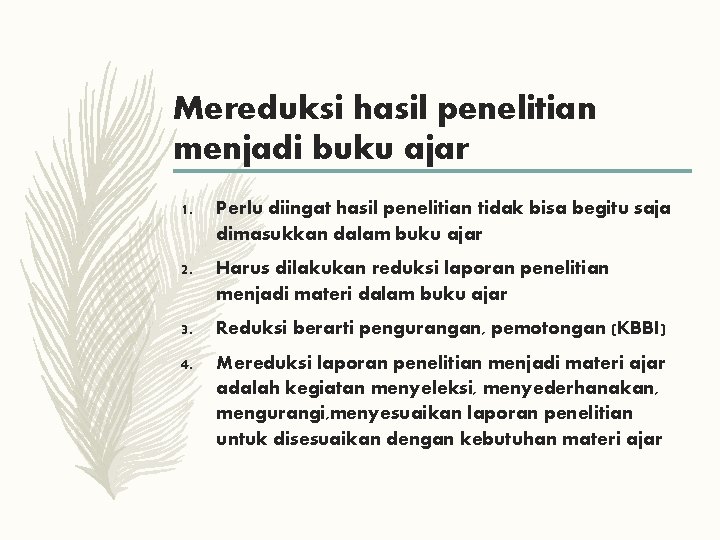 Mereduksi hasil penelitian menjadi buku ajar

1. Perlu diingat hasil penelitian tidak bisa begitu saja dimasukkan dalam buku ajar

2. Harus dilakukan reduksi laporan penelitian menjadi materi dalam buku ajar

3. Reduksi berarti pengurangan, pemotongan (KBBI)

4. Mereduksi laporan penelitian menjadi materi ajar adalah kegiatan menyeleksi, menyederhanakan, mengurangi,menyesuaikan laporan penelitian untuk disesuaikan dengan kebutuhan materi ajar